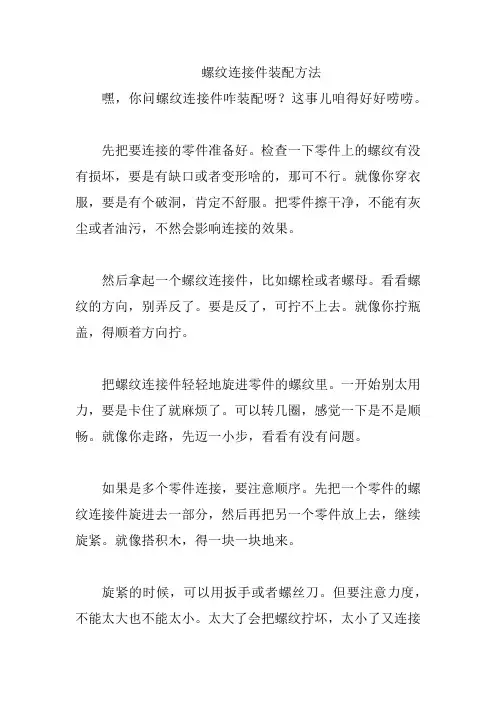 螺纹连接件装配方法

嘿，你问螺纹连接件咋装配呀？这事儿咱得好好唠唠。

先把要连接的零件准备好。检查一下零件上的螺纹有没有损坏，要是有缺口或者变形啥的，那可不行。就像你穿衣服，要是有个破洞，肯定不舒服。把零件擦干净，不能有灰尘或者油污，不然会影响连接的效果。

然后拿起一个螺纹连接件，比如螺栓或者螺母。看看螺纹的方向，别弄反了。要是反了，可拧不上去。就像你拧瓶盖，得顺着方向拧。

把螺纹连接件轻轻地旋进零件的螺纹里。一开始别太用力，要是卡住了就麻烦了。可以转几圈，感觉一下是不是顺畅。就像你走路，先迈一小步，看看有没有问题。

如果是多个零件连接，要注意顺序。先把一个零件的螺纹连接件旋进去一部分，然后再把另一个零件放上去，继续旋紧。就像搭积木，得一块一块地来。

旋紧的时候，可以用扳手或者螺丝刀。但要注意力度，不能太大也不能太小。太大了会把螺纹拧坏，太小了又连接